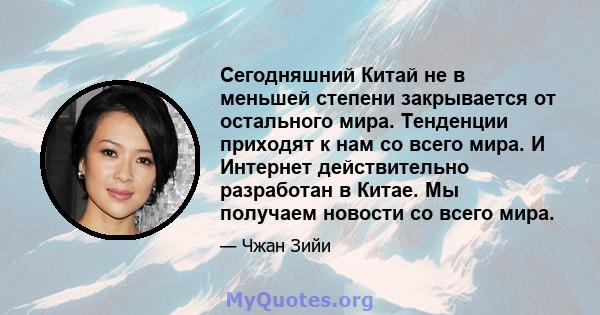 Сегодняшний Китай не в меньшей степени закрывается от остального мира. Тенденции приходят к нам со всего мира. И Интернет действительно разработан в Китае. Мы получаем новости со всего мира.

— Чжан Зийи

MyQuotes.org